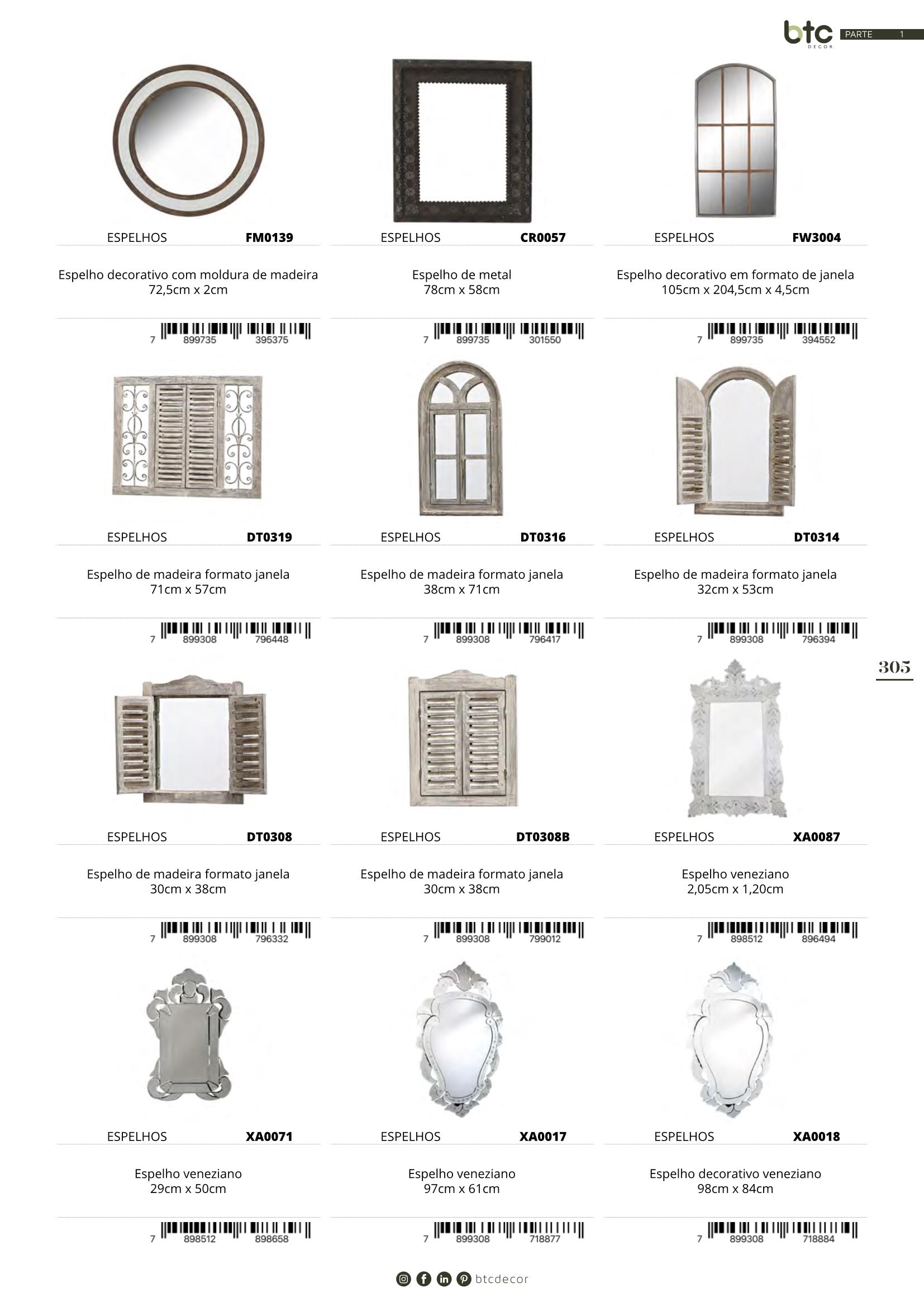 btc DECOR PARTE 1

ESPELHOS FM0139

Espelho decorativo com moldura de madeira
72,5cm x 2cm

7 899735 395375

ESPELHOS CR0057

Espelho de metal
78cm x 58cm

7 899735 301550

ESPELHOS FW3004

Espelho decorativo em formato de janela
105cm x 204,5cm x 4,5cm

7 899735 394552

ESPELHOS DT0319

Espelho de madeira formato janela
71cm x 57cm

7 899308 796448

ESPELHOS DT0316

Espelho de madeira formato janela
38cm x 71cm

7 899308 796417

ESPELHOS DT0314

Espelho de madeira formato janela
32cm x 53cm

7 899308 796394

305

ESPELHOS DT0308

Espelho de madeira formato janela
30cm x 38cm

7 899308 796332

ESPELHOS DT0308B

Espelho de madeira formato janela
30cm x 38cm

7 899308 799012

ESPELHOS XA0087

Espelho veneziano
2,05cm x 1,20cm

7 898512 896494

ESPELHOS XA0071

Espelho veneziano
29cm x 50cm

7 898512 898658

ESPELHOS XA0017

Espelho veneziano
97cm x 61cm

7 899308 718877

ESPELHOS XA0018

Espelho decorativo veneziano
98cm x 84cm

7 899308 718884

btcdecor